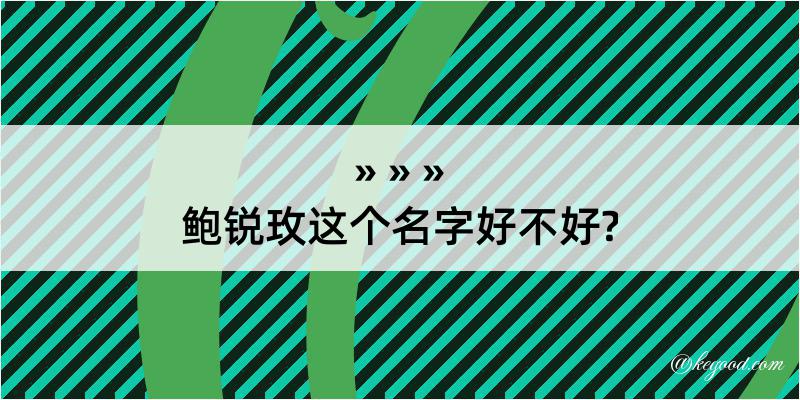 » » »

鲍锐玫这个名字好不好?

@kegood.com